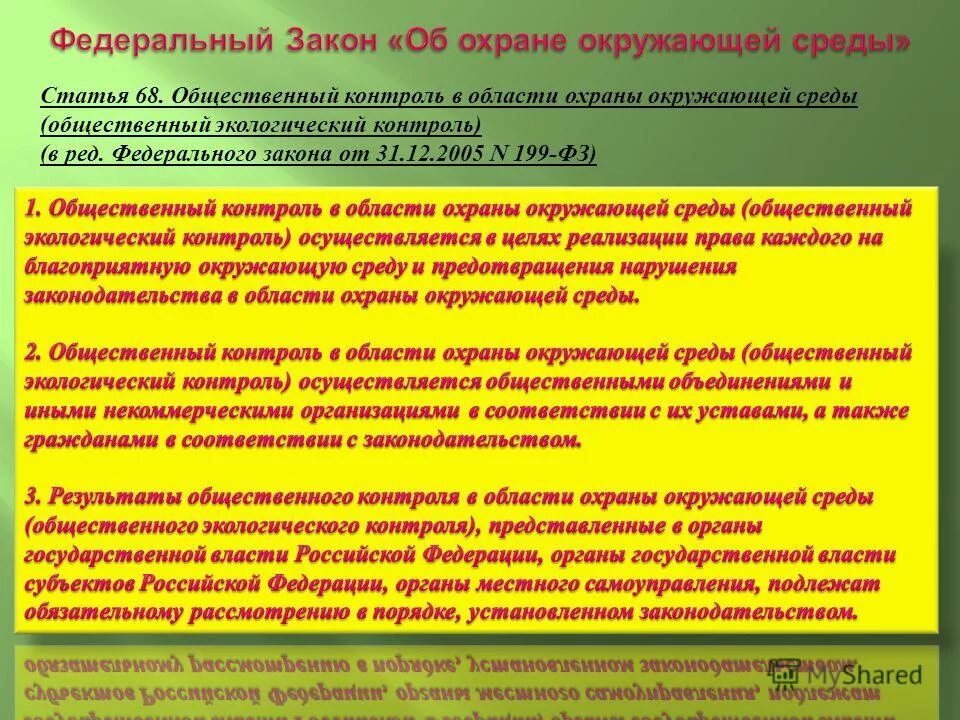 Федеральный Закон «Об охране окружающей среды»

Статья 68. Общественный контроль в области охраны окружающей среды (общественный экологический контроль)
(в ред. Федерального закона от 31.12.2005 N 199-ФЗ)

1. Общественный контроль в области охраны окружающей среды (общественный экологический контроль) осуществляется в целях реализации права каждого на благоприятную окружающую среду и предотвращения нарушения законодательства в области охраны окружающей среды.

2. Общественный контроль в области охраны окружающей среды (общественный экологический контроль) осуществляется общественными объединениями и иными некоммерческими организациями в соответствии с их уставами, а также гражданами в соответствии с законодательством.

3. Результаты общественного контроля в области охраны окружающей среды (общественного экологического контроля), представленные в органы государственной власти Российской Федерации, органы государственной власти субъектов Российской Федерации, органы местного самоуправления, подлежат обязательному рассмотрению в порядке, установленном законодательством.

MyShared